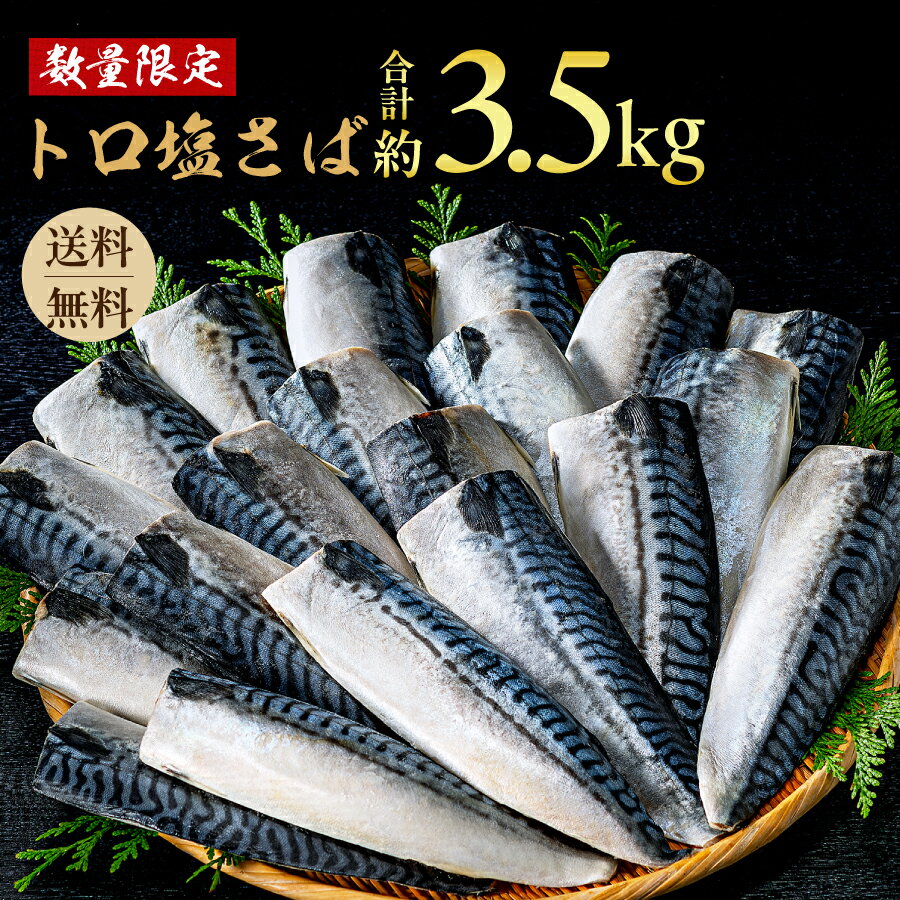 数量限定

トロ塩さば 合計約 3.5kg

送料無料